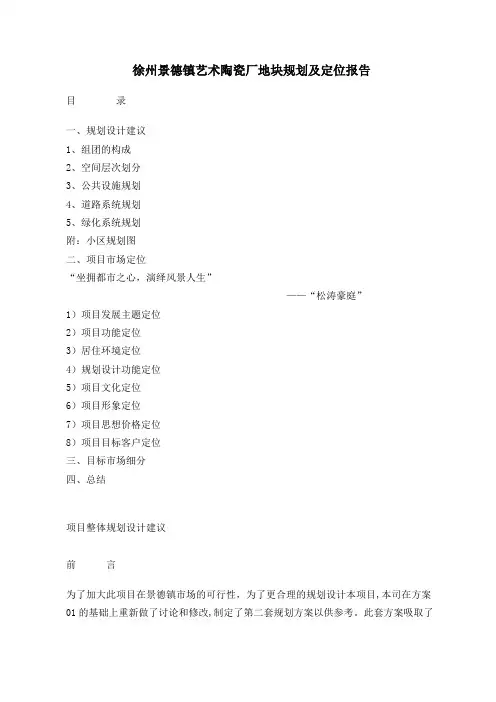 徐州景德镇艺术陶瓷厂地块规划及定位报告

目　　录

一、规划设计建议
1、组团的构成
2、空间层次划分
3、公共设施规划
4、道路系统规划
5、绿化系统规划
附：小区规划图
二、项目市场定位
“坐拥都市之心，演绎风景人生”
——“松涛豪庭”
1）项目发展主题定位
2）项目功能定位
3）居住环境定位
4）规划设计功能定位
5）项目文化定位
6）项目形象定位
7）项目思想价格定位
8）项目目标客户定位
三、目标市场细分
四、总结

项目整体规划设计建议

前　　言

为了加大此项目在景德镇市场的可行性，为了更合理的规划设计本项目，本司在方案01的基础上重新做了讨论和修改，制定了第二套规划方案以供参考。此套方案吸取了